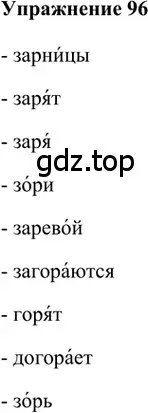 Упражнение 96

- зарни́цы

- заря́т

- заря́

gdz.top

- зо́ри

- зарево́й

- загора́ются

- горя́т

- догора́ет

- зо́рь